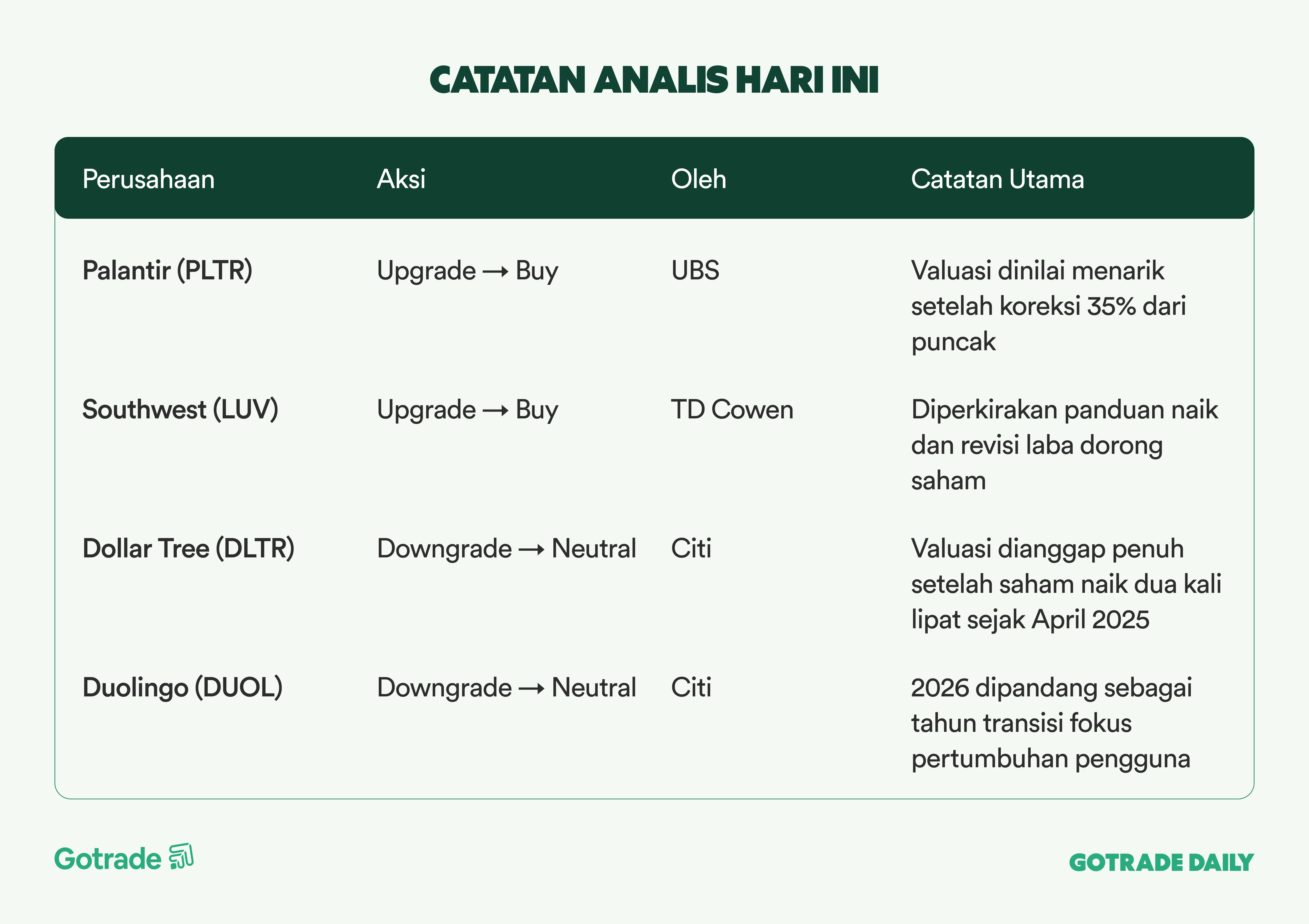 CATATAN ANALIS HARI INI

| Perusahaan | Aksi | Oleh | Catatan Utama |
|---|---|---|---|
| Palantir (PLTR) | Upgrade → Buy | UBS | Valuasi dinilai menarik setelah koreksi 35% dari puncak |
| Southwest (LUV) | Upgrade → Buy | TD Cowen | Diperkirakan panduan naik dan revisi laba dorong saham |
| Dollar Tree (DLTR) | Downgrade → Neutral | Citi | Valuasi dianggap penuh setelah saham naik dua kali lipat sejak April 2025 |
| Duolingo (DUOL) | Downgrade → Neutral | Citi | 2026 dipandang sebagai tahun transisi fokus pertumbuhan pengguna |

Gotrade

GOTRADE DAILY